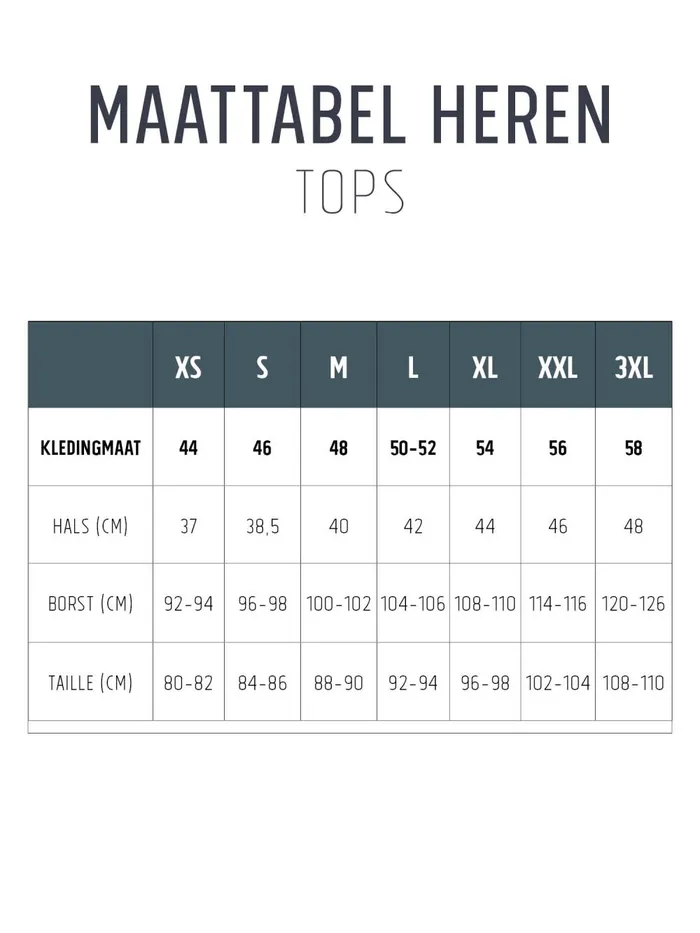 MAATTABEL HEREN
TOPS

| | XS | S | M | L | XL | XXL | 3XL |
|---|---|---|---|---|---|---|---|
| KLEDINGMAAT | 44 | 46 | 48 | 50-52 | 54 | 56 | 58 |
| HALS (CM) | 37 | 38,5 | 40 | 42 | 44 | 46 | 48 |
| BORST (CM) | 92-94 | 96-98 | 100-102 | 104-106 | 108-110 | 114-116 | 120-126 |
| TAILLE (CM) | 80-82 | 84-86 | 88-90 | 92-94 | 96-98 | 102-104 | 108-110 |